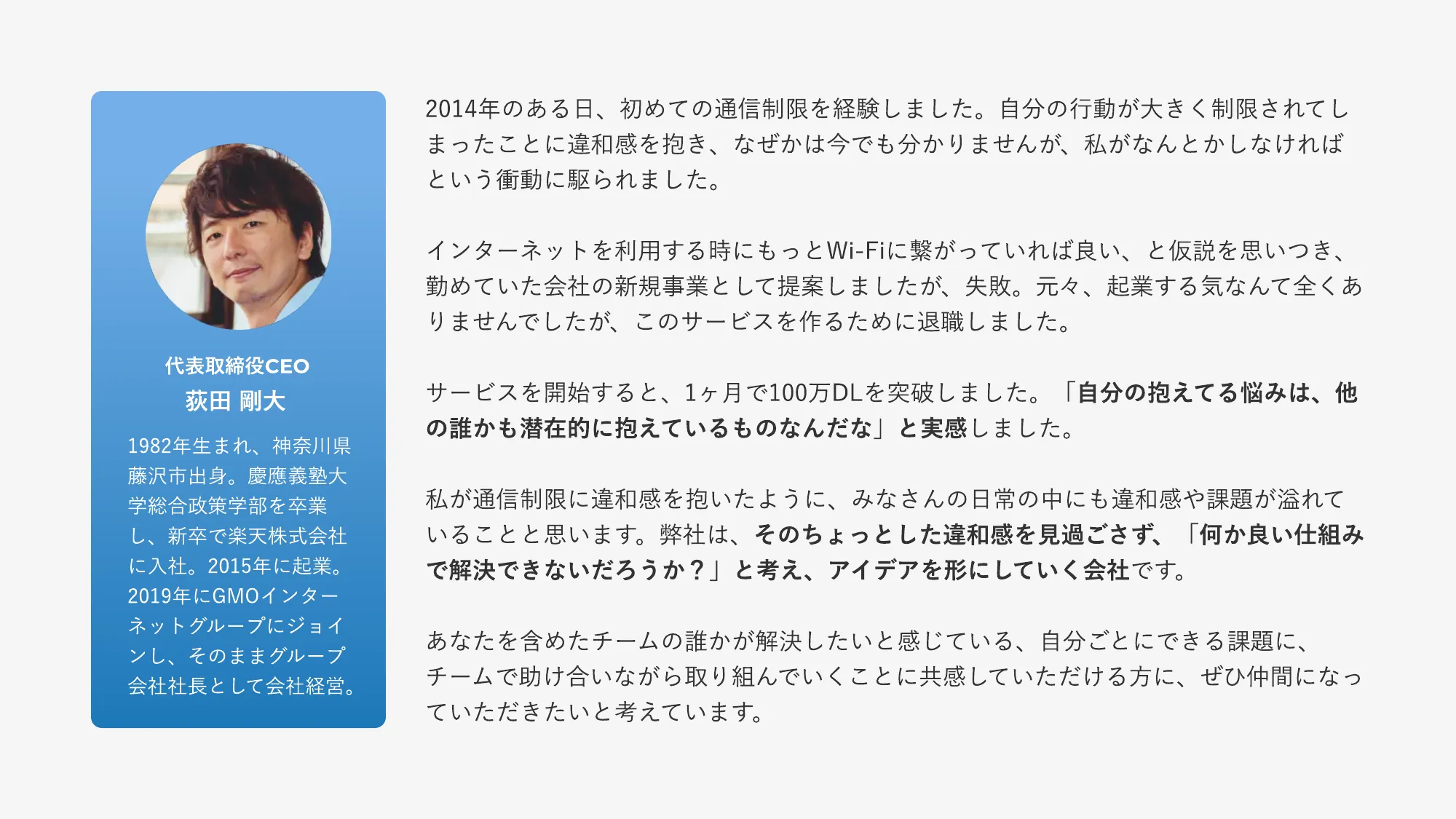 代表取締役CEO
荻田 剛大

1982年生まれ、神奈川県藤沢市出身。慶應義塾大学総合政策学部を卒業し、新卒で楽天株式会社に入社。2015年に起業。2019年にGMOインターネットグループにジョインし、そのままグループ会社社長として会社経営。

2014年のある日、初めての通信制限を経験しました。自分の行動が大きく制限されてしまったことに違和感を抱き、なぜかは今でも分かりませんが、私がなんとかしなければという衝動に駆られました。

インターネットを利用する時にもっとWi-Fiに繋がっていれば良い、と仮説を思いつき、勤めていた会社の新規事業として提案しましたが、失敗。元々、起業する気なんて全くありませんでしたが、このサービスを作るために退職しました。

サービスを開始すると、1ヶ月で100万DLを突破しました。「自分の抱えてる悩みは、他の誰かも潜在的に抱えているものなんだな」と実感しました。

私が通信制限に違和感を抱いたように、みなさんの日常の中にも違和感や課題が溢れていることと思います。弊社は、そのちょっとした違和感を見過ごさず、「何か良い仕組みで解決できないだろうか？」と考え、アイデアを形にしていく会社です。

あなたを含めたチームの誰かが解決したいと感じている、自分ごとにできる課題に、チームで助け合いながら取り組んでいくことに共感していただける方に、ぜひ仲間になっていただきたいと考えています。